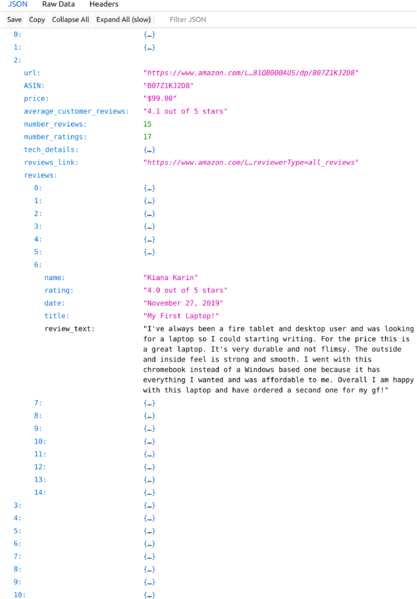 JSON Raw Data Headers

Save Copy Collapse All Expand All (slow) Filter JSON

0: {…}
1: {…}
2:
url: "https://www.amazon.com/L…81QB000AUS/dp/B07Z1KJ2D8"
ASIN: "B07Z1KJ2D8"
price: "$99.00"
average_customer_reviews: "4.1 out of 5 stars"
number_reviews: 15
number_ratings: 17
tech_details: {…}
reviews_link: "https://www.amazon.com/L…reviewerType=all_reviews"
reviews:
0: {…}
1: {…}
2: {…}
3: {…}
4: {…}
5: {…}
6:
name: "Kiana Karin"
rating: "4.0 out of 5 stars"
date: "November 27, 2019"
title: "My First Laptop!"
review_text: "I've always been a fire tablet and desktop user and was looking for a laptop so I could starting writing. For the price this is a great laptop. It's very durable and not flimsy. The outside and inside feel is strong and smooth. I went with this chromebook instead of a Windows based one because it has everything I wanted and was affordable to me. Overall I am happy with this laptop and have ordered a second one for my gf!"
7: {…}
8: {…}
9: {…}
10: {…}
11: {…}
12: {…}
13: {…}
14: {…}
3: {…}
4: {…}
5: {…}
6: {…}
7: {…}
8: {…}
9: {…}
10: {…}